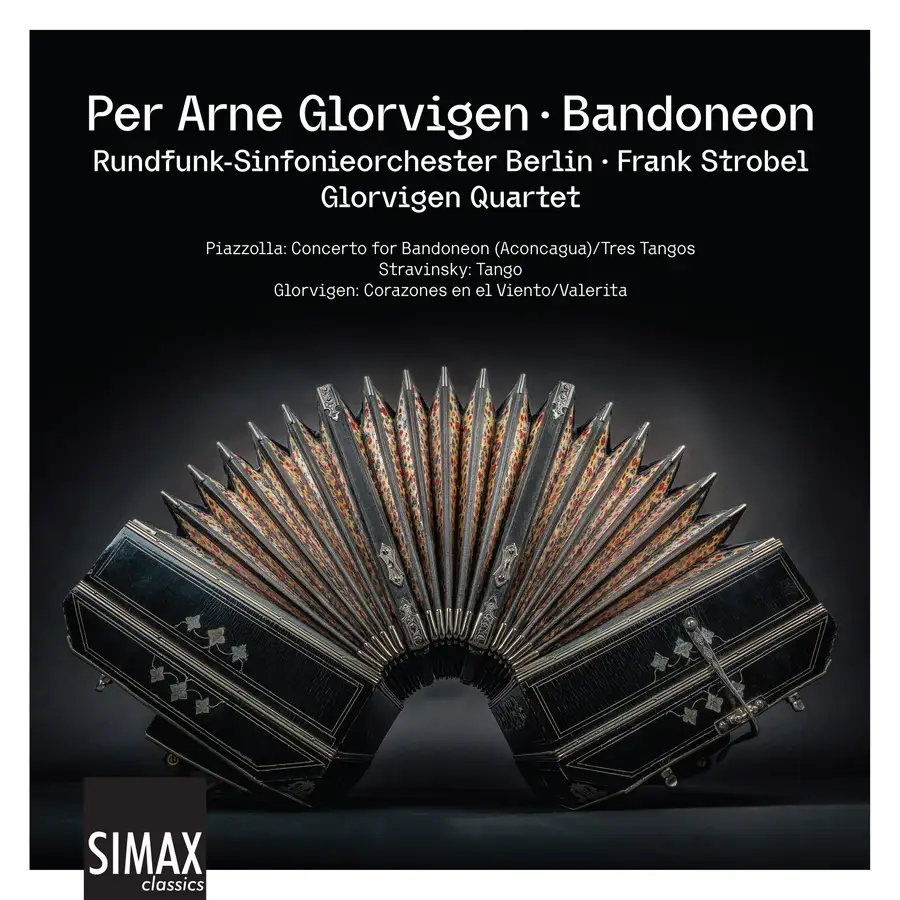 Per Arne Glorvigen · Bandoneon
Rundfunk-Sinfonieorchester Berlin · Frank Strobel
Glorvigen Quartet

Piazzolla: Concerto for Bandoneon (Aconcagua)/Tres Tangos
Stravinsky: Tango
Glorvigen: Corazones en el Viento/Valerita

SIMAX
classics